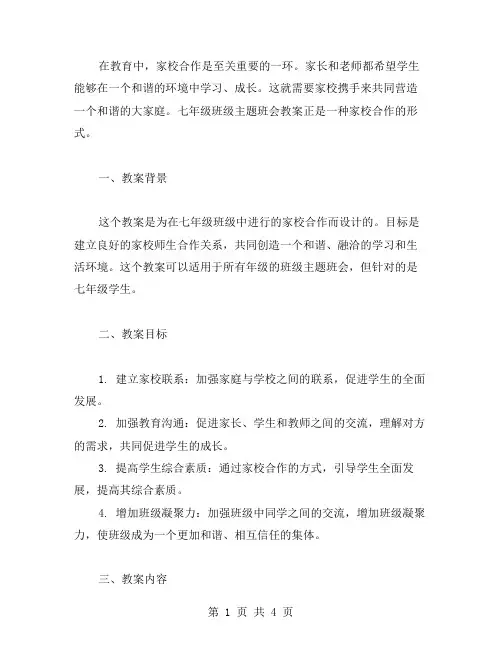 在教育中，家校合作是至关重要的一环。家长和老师都希望学生能够在一个和谐的环境中学习、成长。这就需要家校携手来共同营造一个和谐的大家庭。七年级班级主题班会教案正是一种家校合作的形式。

一、教案背景

这个教案是为在七年级班级中进行的家校合作而设计的。目标是建立良好的家校师生合作关系，共同创造一个和谐、融洽的学习和生活环境。这个教案可以适用于所有年级的班级主题班会，但针对的是七年级学生。

二、教案目标

1. 建立家校联系：加强家庭与学校之间的联系，促进学生的全面发展。

2. 加强教育沟通：促进家长、学生和教师之间的交流，理解对方的需求，共同促进学生的成长。

3. 提高学生综合素质：通过家校合作的方式，引导学生全面发展，提高其综合素质。

4. 增加班级凝聚力：加强班级中同学之间的交流，增加班级凝聚力，使班级成为一个更加和谐、相互信任的集体。

三、教案内容

第 1 页 共 4 页